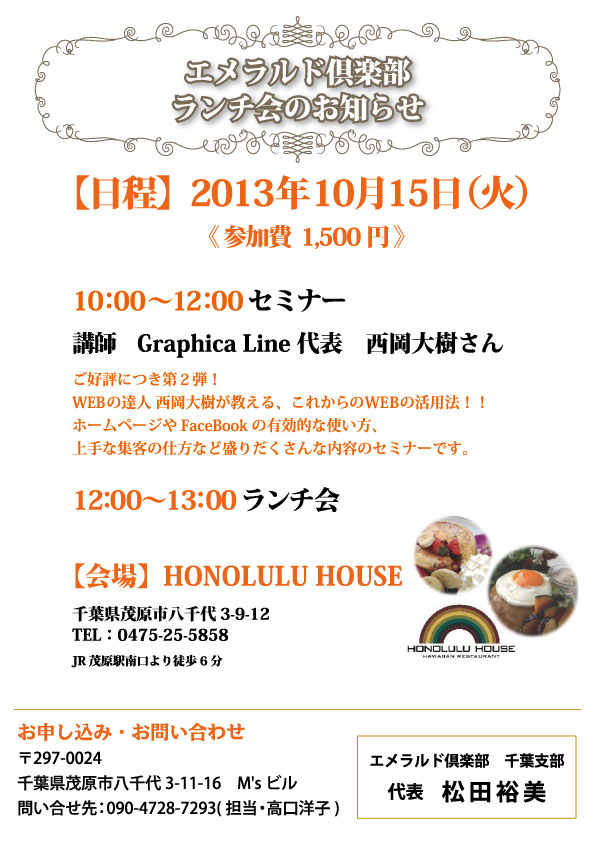 エメラルド倶楽部
ランチ会のお知らせ

【日程】2013年10月15日(火)
《参加費 1,500円》

10:00〜12:00 セミナー

講師　Graphica Line 代表　西岡大樹さん

ご好評につき第２弾！
WEBの達人 西岡大樹が教える、これからのWEBの活用法！！
ホームページや FaceBook の有効的な使い方、
上手な集客の仕方など盛りだくさんな内容のセミナーです。

12:00〜13:00 ランチ会

【会場】HONOLULU HOUSE

千葉県茂原市八千代 3-9-12
TEL：0475-25-5858
JR 茂原駅南口より徒歩６分

HONOLULU HOUSE
HAWAIIAN RESTAURANT

お申し込み・お問い合わせ
〒297-0024
千葉県茂原市八千代 3-11-16　M's ビル
問い合せ先：090-4728-7293( 担当・高口洋子 )

エメラルド倶楽部　千葉支部
代表　松田裕美